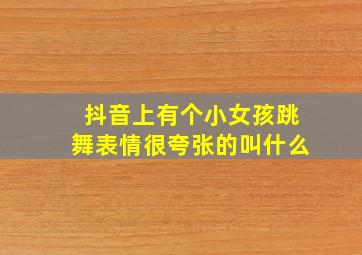 抖音上有个小女孩跳舞表情很夸张的叫什么